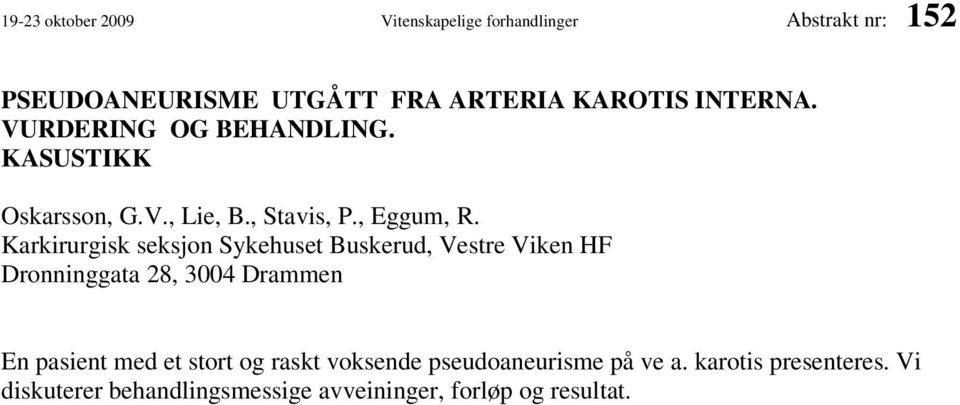 19-23 oktober 2009 Vitenskapelige forhandlinger Abstrakt nr: 152

PSEUDOANEURISME UTGÅTT FRA ARTERIA KAROTIS INTERNA. VURDERING OG BEHANDLING. KASUSTIKK

Oskarsson, G.V., Lie, B., Stavis, P., Eggum, R.
Karkirurgisk seksjon Sykehuset Buskerud, Vestre Viken HF
Dronninggata 28, 3004 Drammen

En pasient med et stort og raskt voksende pseudoaneurisme på ve a. karotis presenteres. Vi diskuterer behandlingsmessige avveininger, forløp og resultat.